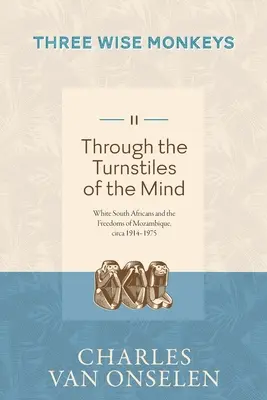 THREE WISE MONKEYS

II

Through the Turnstiles of the Mind

White South Africans and the Freedoms of Mozambique, circa 1914–1975

CHARLES VAN ONSELEN